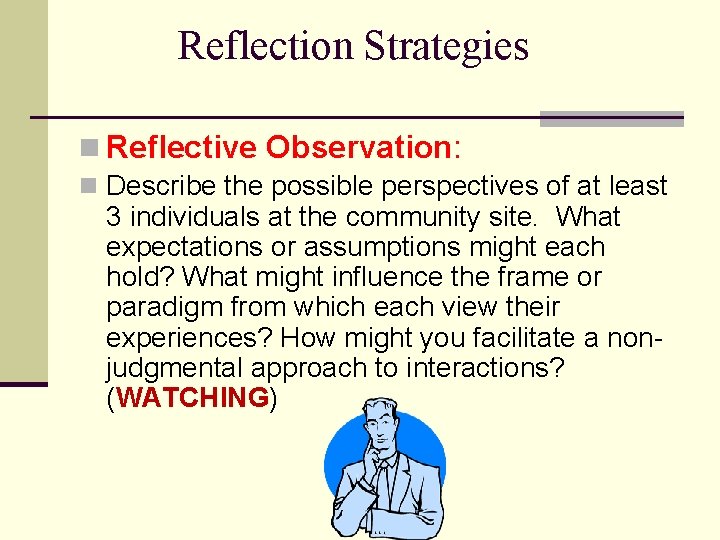 Reflection Strategies

Reflective Observation:

Describe the possible perspectives of at least 3 individuals at the community site. What expectations or assumptions might each hold? What might influence the frame or paradigm from which each view their experiences? How might you facilitate a non-judgmental approach to interactions? (WATCHING)